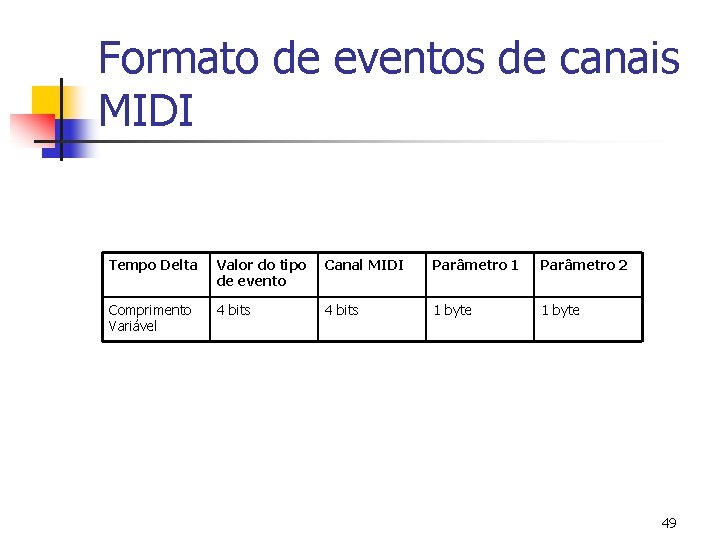 Formato de eventos de canais MIDI

| Tempo Delta | Valor do tipo de evento | Canal MIDI | Parâmetro 1 | Parâmetro 2 |
|---|---|---|---|---|
| Comprimento Variável | 4 bits | 4 bits | 1 byte | 1 byte |

49